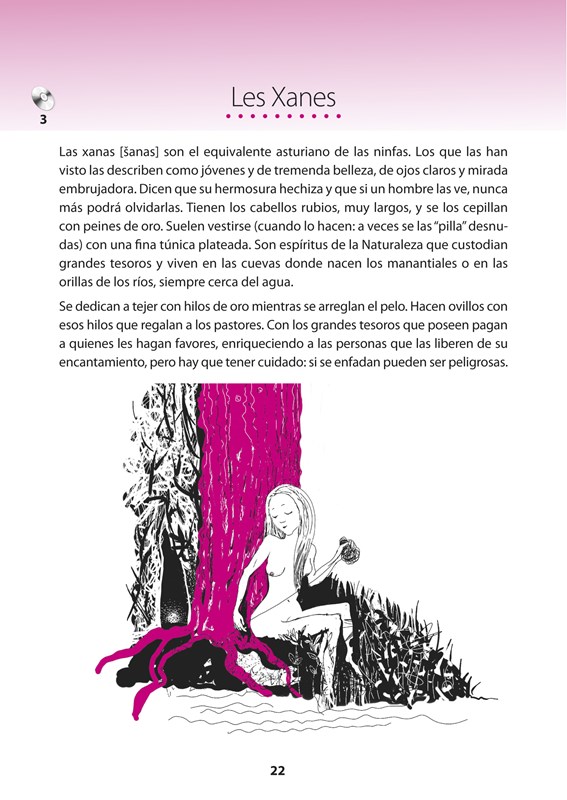 3

Les Xanes

Las xanas [šanas] son el equivalente asturiano de las ninfas. Los que las han visto las describen como jóvenes y de tremenda belleza, de ojos claros y mirada embrujadora. Dicen que su hermosura hechiza y que si un hombre las ve, nunca más podrá olvidarlas. Tienen los cabellos rubios, muy largos, y se los cepillan con peines de oro. Suelen vestirse (cuando lo hacen: a veces se las "pilla" desnudas) con una fina túnica plateada. Son espíritus de la Naturaleza que custodian grandes tesoros y viven en las cuevas donde nacen los manantiales o en las orillas de los ríos, siempre cerca del agua.

Se dedican a tejer con hilos de oro mientras se arreglan el pelo. Hacen ovillos con esos hilos que regalan a los pastores. Con los grandes tesoros que poseen pagan a quienes les hagan favores, enriqueciendo a las personas que las liberen de su encantamiento, pero hay que tener cuidado: si se enfadan pueden ser peligrosas.

22